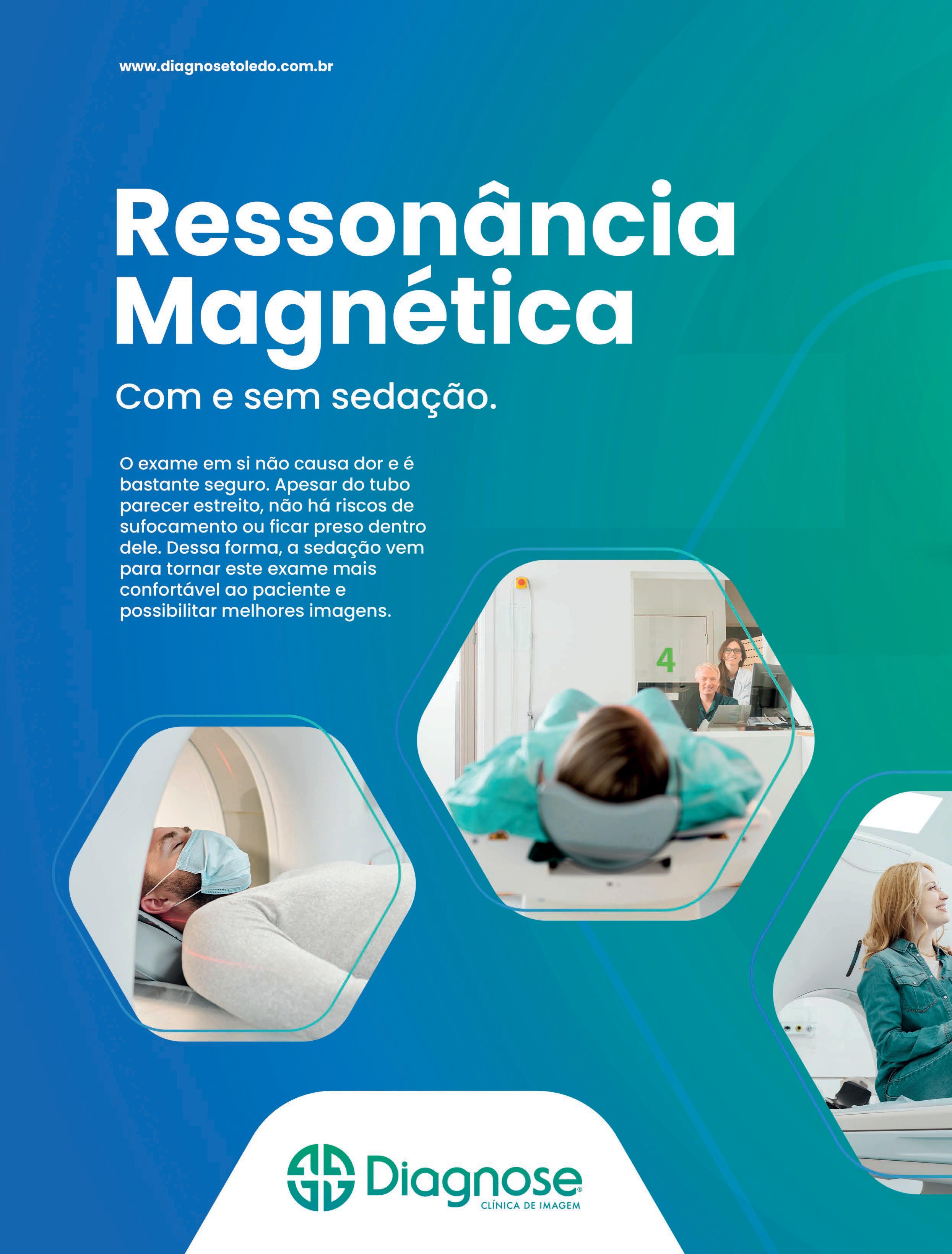 www.diagnosetoledo.com.br

Ressonância Magnética

Com e sem sedação.

O exame em si não causa dor e é bastante seguro. Apesar do tubo parecer estreito, não há riscos de sufocamento ou ficar preso dentro dele. Dessa forma, a sedação vem para tornar este exame mais confortável ao paciente e possibilitar melhores imagens.

4

Diagnose®
CLÍNICA DE IMAGEM